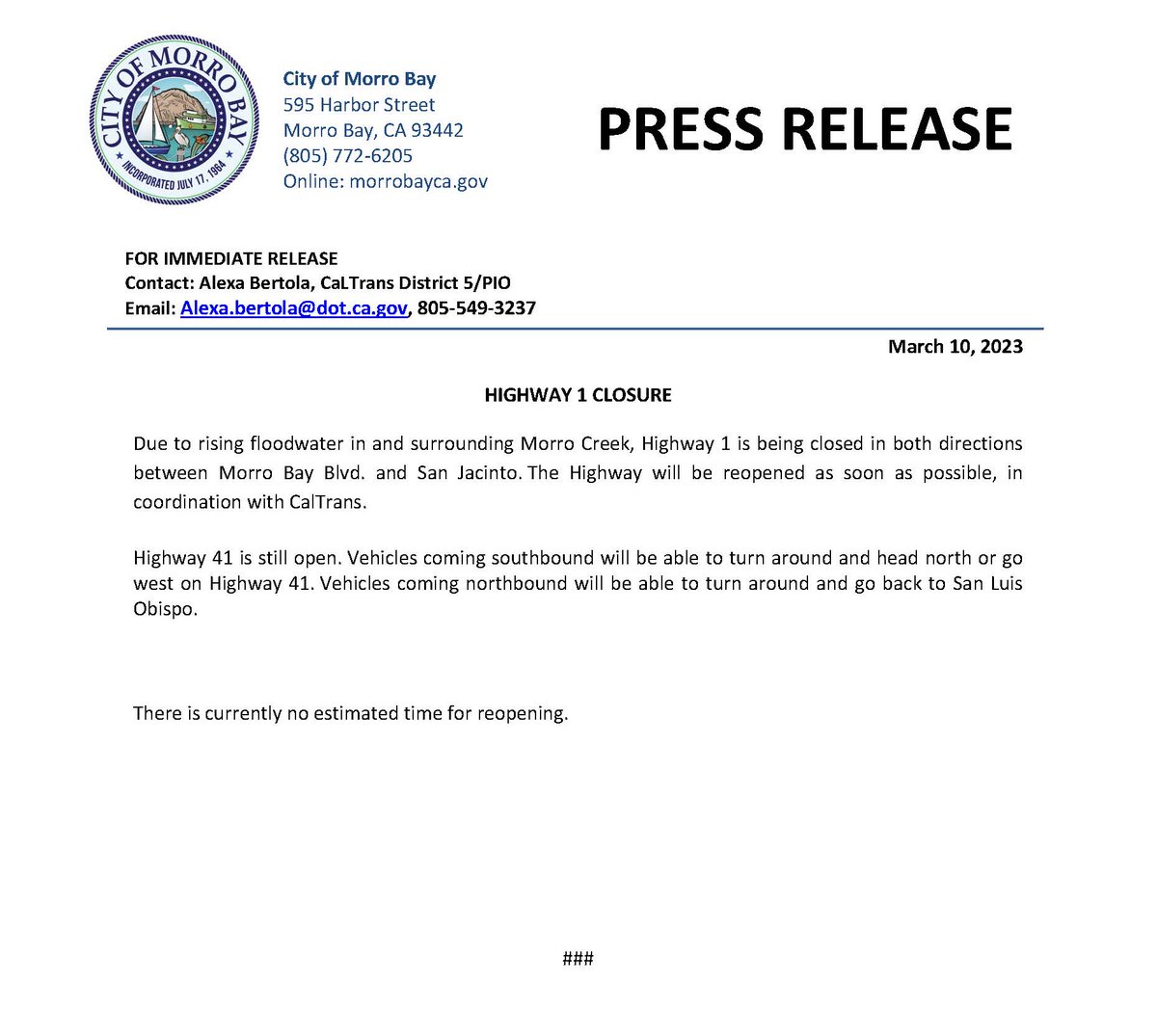 CITY OF MORRO BAY
INCORPORATED JULY 17, 1964

City of Morro Bay
595 Harbor Street
Morro Bay, CA 93442
(805) 772-6205
Online: morrobayca.gov

PRESS RELEASE

FOR IMMEDIATE RELEASE
Contact: Alexa Bertola, CaLTrans District 5/PIO
Email: Alexa.bertola@dot.ca.gov, 805-549-3237

March 10, 2023

HIGHWAY 1 CLOSURE

Due to rising floodwater in and surrounding Morro Creek, Highway 1 is being closed in both directions between Morro Bay Blvd. and San Jacinto. The Highway will be reopened as soon as possible, in coordination with CalTrans.

Highway 41 is still open. Vehicles coming southbound will be able to turn around and head north or go west on Highway 41. Vehicles coming northbound will be able to turn around and go back to San Luis Obispo.

There is currently no estimated time for reopening.

###